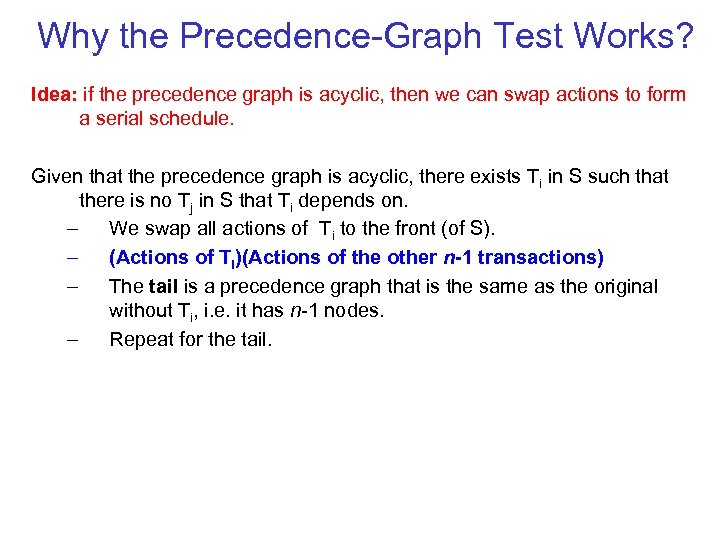 Why the Precedence-Graph Test Works?

Idea: if the precedence graph is acyclic, then we can swap actions to form a serial schedule.

Given that the precedence graph is acyclic, there exists $T_i$ in S such that there is no $T_j$ in S that $T_i$ depends on.

– We swap all actions of $T_i$ to the front (of S).

– (Actions of $T_i$)(Actions of the other $n$-1 transactions)

– The tail is a precedence graph that is the same as the original without $T_i$, i.e. it has $n$-1 nodes.

– Repeat for the tail.